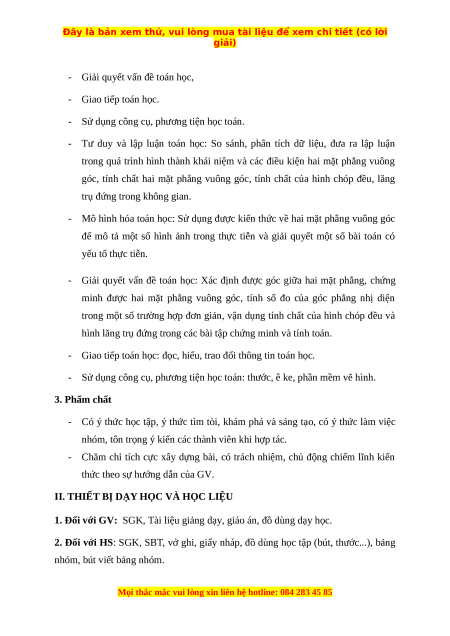 Đây là bản xem thử, vui lòng mua tài liệu để xem chi tiết (có lời giải)

- Giải quyết vấn đề toán học,

- Giao tiếp toán học.

- Sử dụng công cụ, phương tiện học toán.

- Tư duy và lập luận toán học: So sánh, phân tích dữ liệu, đưa ra lập luận trong quá trình hình thành khái niệm và các điều kiện hai mặt phẳng vuông góc, tính chất hai mặt phẳng vuông góc, tính chất của hình chóp đều, lăng trụ đứng trong không gian.

- Mô hình hóa toán học: Sử dụng được kiến thức về hai mặt phẳng vuông góc để mô tả một số hình ảnh trong thực tiễn và giải quyết một số bài toán có yếu tố thực tiễn.

- Giải quyết vấn đề toán học: Xác định được góc giữa hai mặt phẳng, chứng minh được hai mặt phẳng vuông góc, tính số đo của góc phẳng nhị diện trong một số trường hợp đơn giản, vận dụng tính chất của hình chóp đều và hình lăng trụ đứng trong các bài tập chứng minh và tính toán.

- Giao tiếp toán học: đọc, hiểu, trao đổi thông tin toán học.

- Sử dụng công cụ, phương tiện học toán: thước, ê ke, phần mềm vẽ hình.

3. Phẩm chất

- Có ý thức học tập, ý thức tìm tòi, khám phá và sáng tạo, có ý thức làm việc nhóm, tôn trọng ý kiến các thành viên khi hợp tác.
- Chăm chỉ tích cực xây dựng bài, có trách nhiệm, chủ động chiếm lĩnh kiến thức theo sự hướng dẫn của GV.

II. THIẾT BỊ DẠY HỌC VÀ HỌC LIỆU

1. Đối với GV: SGK, Tài liệu giảng dạy, giáo án, đồ dùng dạy học.

2. Đối với HS: SGK, SBT, vở ghi, giấy nháp, đồ dùng học tập (bút, thước...), bảng nhóm, bút viết bảng nhóm.

Mọi thắc mắc vui lòng xin liên hệ hotline: 084 283 45 85